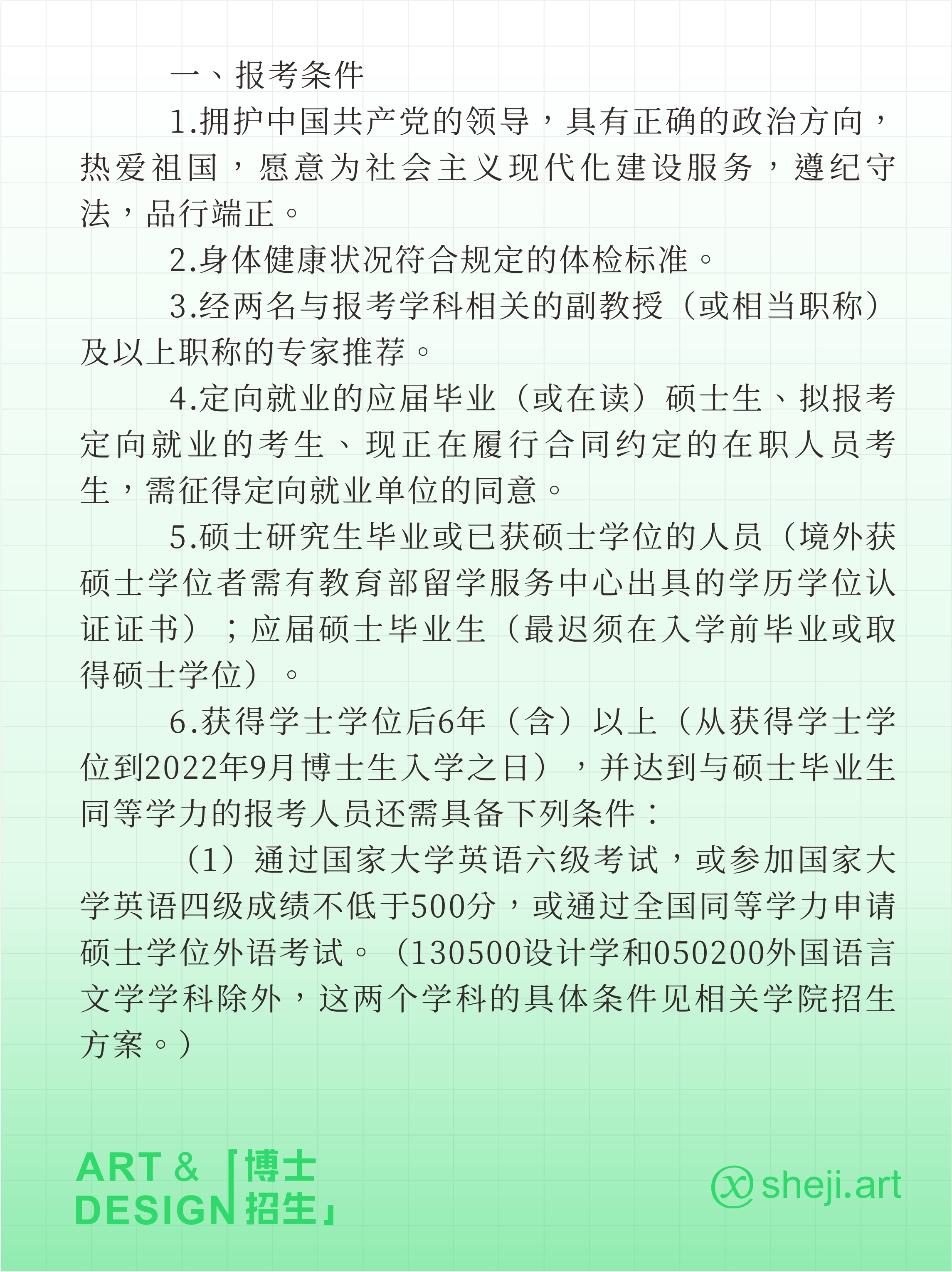 一、报考条件

1.拥护中国共产党的领导，具有正确的政治方向，热爱祖国，愿意为社会主义现代化建设服务，遵纪守法，品行端正。

2.身体健康状况符合规定的体检标准。

3.经两名与报考学科相关的副教授（或相当职称）及以上职称的专家推荐。

4.定向就业的应届毕业（或在读）硕士生、拟报考定向就业的考生、现正在履行合同约定的在职人员考生，需征得定向就业单位的同意。

5.硕士研究生毕业或已获硕士学位的人员（境外获硕士学位者需有教育部留学服务中心出具的学历学位认证证书）；应届硕士毕业生（最迟须在入学前毕业或取得硕士学位）。

6.获得学士学位后6年（含）以上（从获得学士学位到2022年9月博士生入学之日），并达到与硕士毕业生同等学力的报考人员还需具备下列条件：

（1）通过国家大学英语六级考试，或参加国家大学英语四级成绩不低于500分，或通过全国同等学力申请硕士学位外语考试。（130500设计学和050200外国语言文学学科除外，这两个学科的具体条件见相关学院招生方案。）

ART & DESIGN 「博士招生」

sheji.art